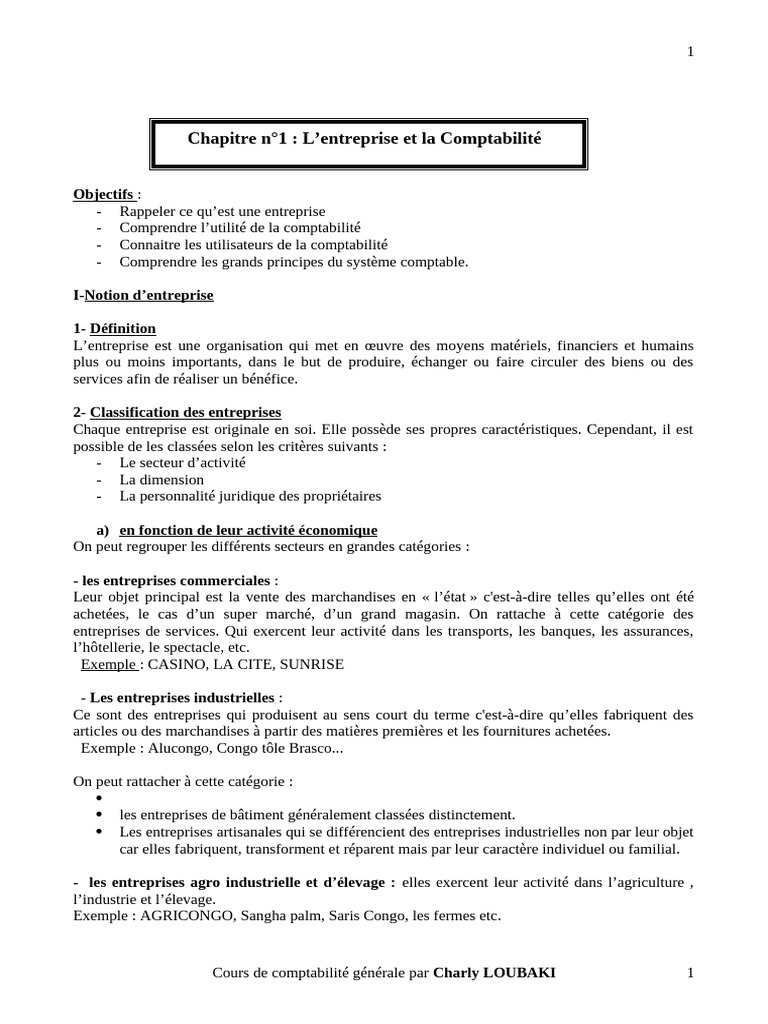 1

Chapitre n°1 : L’entreprise et la Comptabilité

Objectifs :
- Rappeler ce qu’est une entreprise
- Comprendre l’utilité de la comptabilité
- Connaitre les utilisateurs de la comptabilité
- Comprendre les grands principes du système comptable.

I-Notion d’entreprise

1- Définition
L’entreprise est une organisation qui met en œuvre des moyens matériels, financiers et humains plus ou moins importants, dans le but de produire, échanger ou faire circuler des biens ou des services afin de réaliser un bénéfice.

2- Classification des entreprises
Chaque entreprise est originale en soi. Elle possède ses propres caractéristiques. Cependant, il est possible de les classées selon les critères suivants :
- Le secteur d’activité
- La dimension
- La personnalité juridique des propriétaires

a) en fonction de leur activité économique
On peut regrouper les différents secteurs en grandes catégories :

- les entreprises commerciales :
Leur objet principal est la vente des marchandises en « l’état » c'est-à-dire telles qu’elles ont été achetées, le cas d’un super marché, d’un grand magasin. On rattache à cette catégorie des entreprises de services. Qui exercent leur activité dans les transports, les banques, les assurances, l’hôtellerie, le spectacle, etc.
Exemple : CASINO, LA CITE, SUNRISE

- Les entreprises industrielles :
Ce sont des entreprises qui produisent au sens court du terme c'est-à-dire qu’elles fabriquent des articles ou des marchandises à partir des matières premières et les fournitures achetées.
Exemple : Alucongo, Congo tôle Brasco...

On peut rattacher à cette catégorie :
•
• les entreprises de bâtiment généralement classées distinctement.
• Les entreprises artisanales qui se différencient des entreprises industrielles non par leur objet car elles fabriquent, transforment et réparent mais par leur caractère individuel ou familial.

- les entreprises agro industrielle et d’élevage : elles exercent leur activité dans l’agriculture , l’industrie et l’élevage.
Exemple : AGRICONGO, Sangha palm, Saris Congo, les fermes etc.

Cours de comptabilité générale par Charly LOUBAKI 1